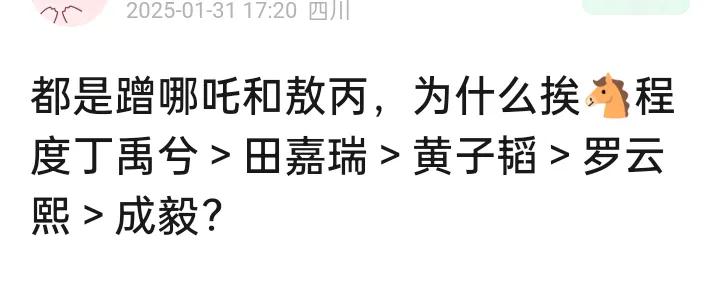 2025-01-31 17:20 四川

都是蹭哪吒和敖丙，为什么挨🐴程度丁禹兮 > 田嘉瑞 > 黄子韬 > 罗云熙 > 成毅？